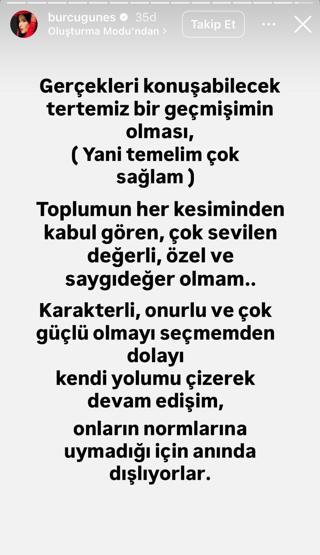 burcugunes 35d
Oluşturma Modu'ndan
Takip Et

Gerçekleri konuşabilecek tertemiz bir geçmişimin olması,
( Yani temelim çok sağlam )

Toplumun her kesiminden kabul gören, çok sevilen değerli, özel ve saygıdeğer olmam..

Karakterli, onurlu ve çok güçlü olmayı seçmemden dolayı
kendi yolumu çizerek devam edişim,

onların normlarına uymadığı için anında dışlıyorlar.